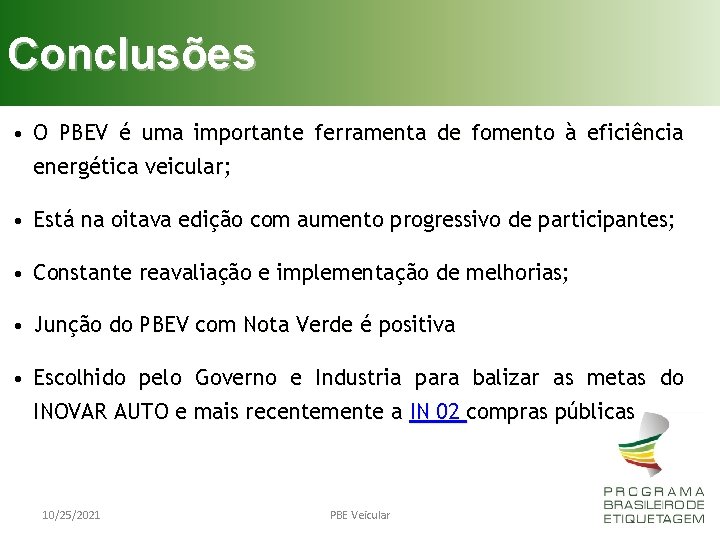 Conclusões

• O PBEV é uma importante ferramenta de fomento à eficiência energética veicular;

• Está na oitava edição com aumento progressivo de participantes;

• Constante reavaliação e implementação de melhorias;

• Junção do PBEV com Nota Verde é positiva

• Escolhido pelo Governo e Industria para balizar as metas do INOVAR AUTO e mais recentemente a IN 02 compras públicas

PROGRAMA
BRASILEIRO DE
ETIQUETAGEM

10/25/2021

PBE Veicular